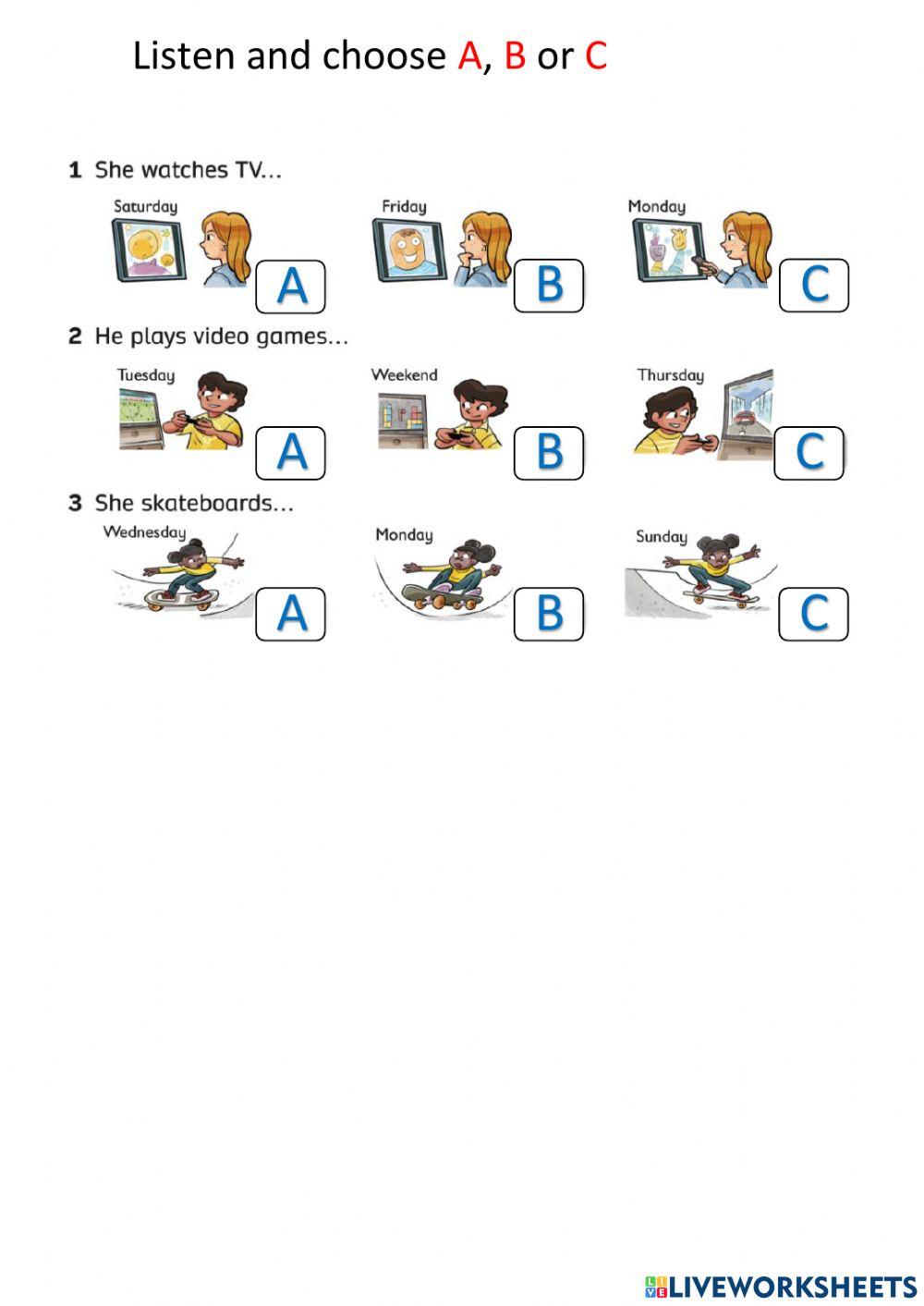 Listen and choose A, B or C

1 She watches TV...

Saturday
A
Friday
B
Monday
C

2 He plays video games...

Tuesday
A
Weekend
B
Thursday
C

3 She skateboards...

Wednesday
A
Monday
B
Sunday
C

LIVEWORKSHEETS